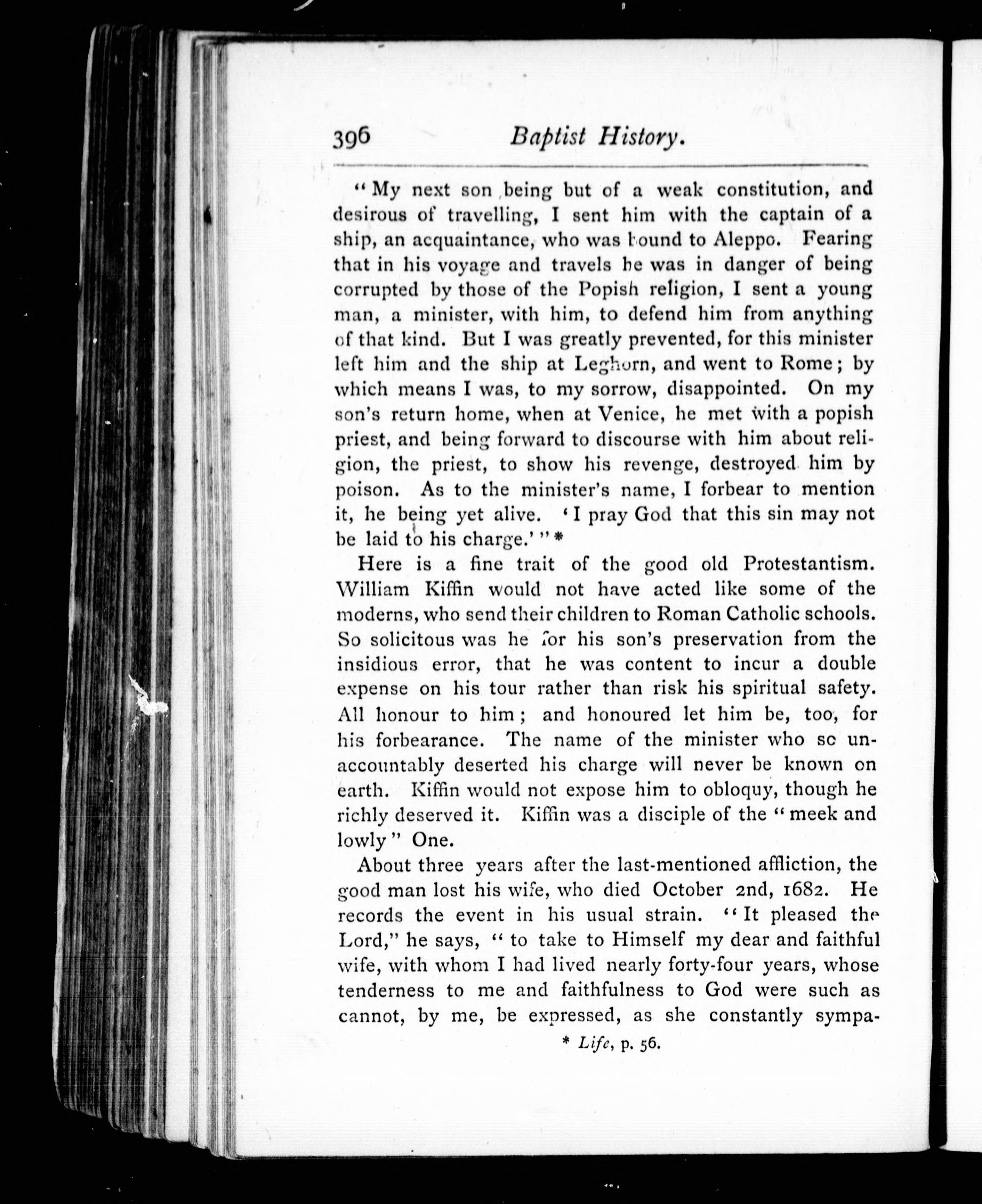 396 Baptist History.

"My next son being but of a weak constitution, and desirous of travelling, I sent him with the captain of a ship, an acquaintance, who was bound to Aleppo. Fearing that in his voyage and travels he was in danger of being corrupted by those of the Popish religion, I sent a young man, a minister, with him, to defend him from anything of that kind. But I was greatly prevented, for this minister left him and the ship at Leghorn, and went to Rome; by which means I was, to my sorrow, disappointed. On my son's return home, when at Venice, he met with a popish priest, and being forward to discourse with him about religion, the priest, to show his revenge, destroyed him by poison. As to the minister's name, I forbear to mention it, he being yet alive. 'I pray God that this sin may not be laid to his charge.'"*

Here is a fine trait of the good old Protestantism. William Kiffin would not have acted like some of the moderns, who send their children to Roman Catholic schools. So solicitous was he for his son's preservation from the insidious error, that he was content to incur a double expense on his tour rather than risk his spiritual safety. All honour to him; and honoured let him be, too, for his forbearance. The name of the minister who so unaccountably deserted his charge will never be known on earth. Kiffin would not expose him to obloquy, though he richly deserved it. Kiffin was a disciple of the "meek and lowly" One.

About three years after the last-mentioned affliction, the good man lost his wife, who died October 2nd, 1682. He records the event in his usual strain. "It pleased the Lord," he says, "to take to Himself my dear and faithful wife, with whom I had lived nearly forty-four years, whose tenderness to me and faithfulness to God were such as cannot, by me, be expressed, as she constantly sympa-

* Life, p. 56.